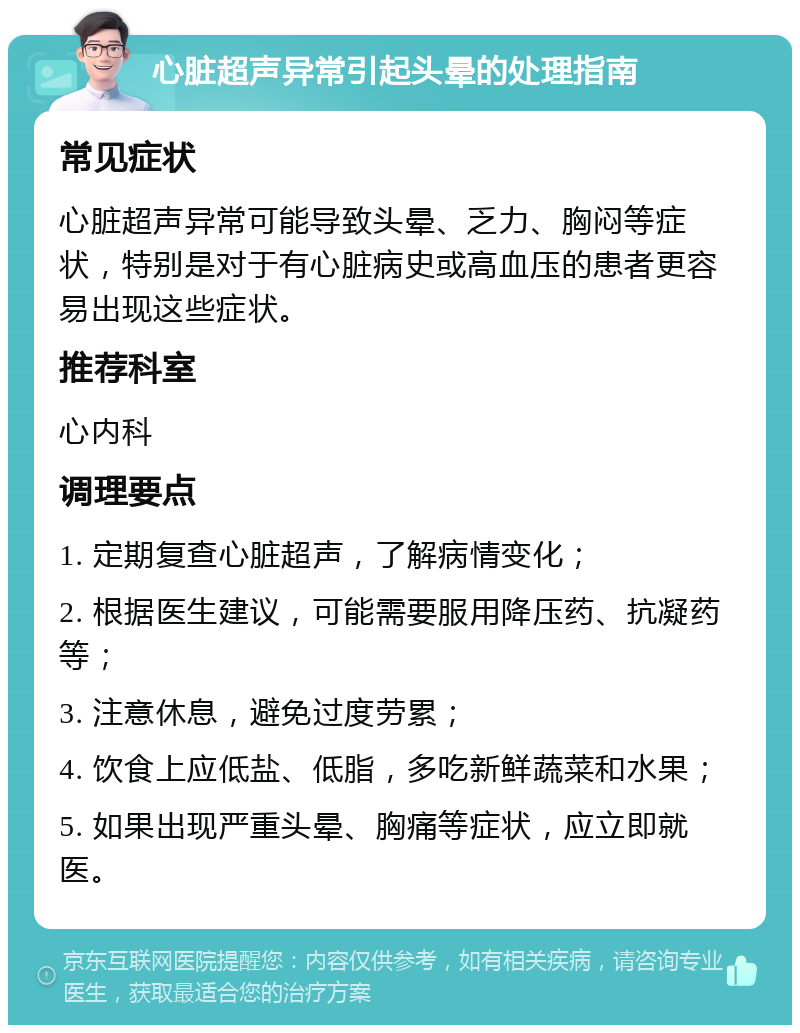 心脏超声异常引起头晕的处理指南

常见症状

心脏超声异常可能导致头晕、乏力、胸闷等症状，特别是对于有心脏病史或高血压的患者更容易出现这些症状。

推荐科室

心内科

调理要点

1. 定期复查心脏超声，了解病情变化；

2. 根据医生建议，可能需要服用降压药、抗凝药等；

3. 注意休息，避免过度劳累；

4. 饮食上应低盐、低脂，多吃新鲜蔬菜和水果；

5. 如果出现严重头晕、胸痛等症状，应立即就医。

京东互联网医院提醒您：内容仅供参考，如有相关疾病，请咨询专业医生，获取最适合您的治疗方案